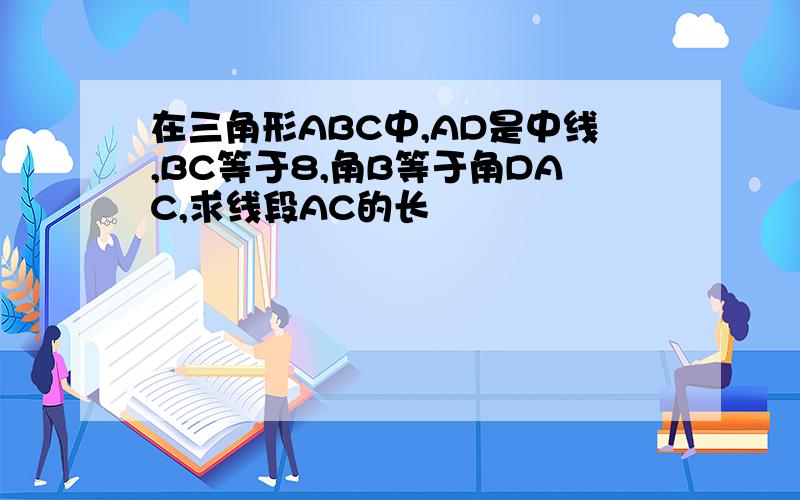 在三角形ABC中,AD是中线,BC等于8,角B等于角DAC,求线段AC的长